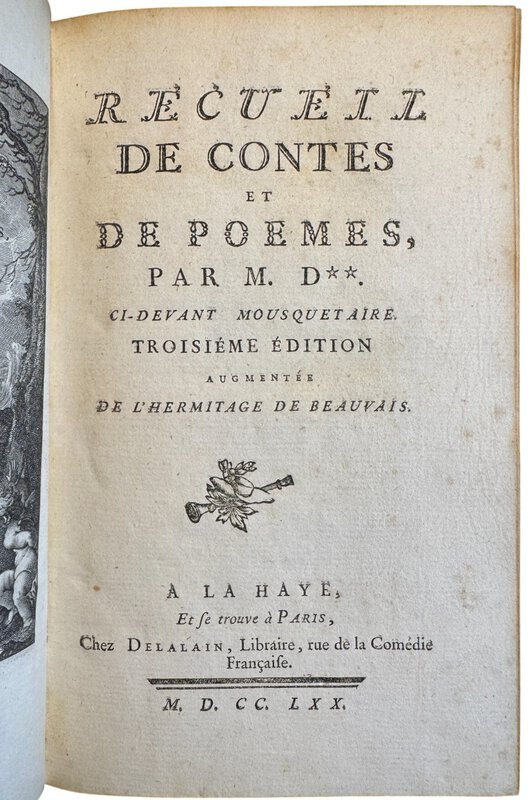 RECUEIL
DE CONTES
ET
DE POEMES,
PAR M. D**.
CI-DEVANT MOUSQUETAIRE.
TROISIÉME ÉDITION
AUGMENTÉE
DE L'HERMITAGE DE BEAUVAIS.

A LA HAYE,
Et ſe trouve à PARIS,
Chez DELALAIN, Libraire, rue de la Comédie Françaiſe.

M. D. CC. LXX.